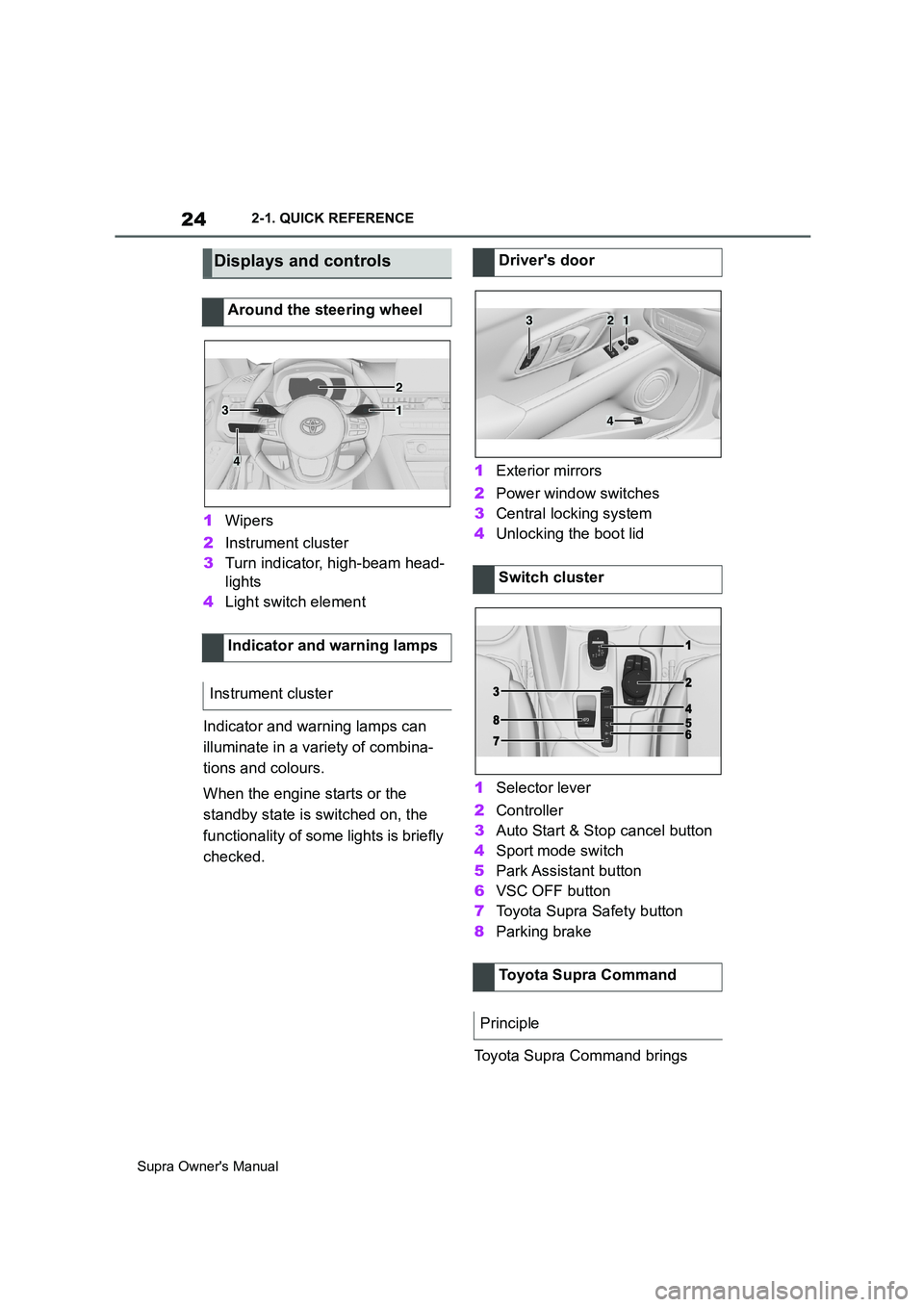 24 2-1. QUICK REFERENCE

Displays and controls

Around the steering wheel

2
3
1
4

1 Wipers
2 Instrument cluster
3 Turn indicator, high-beam headlights
4 Light switch element

Indicator and warning lamps

Instrument cluster

Indicator and warning lamps can illuminate in a variety of combinations and colours.

When the engine starts or the standby state is switched on, the functionality of some lights is briefly checked.

Driver's door

3
2 1
4

1 Exterior mirrors
2 Power window switches
3 Central locking system
4 Unlocking the boot lid

Switch cluster

1
2
3
4
8
5
6
7

1 Selector lever
2 Controller
3 Auto Start & Stop cancel button
4 Sport mode switch
5 Park Assistant button
6 VSC OFF button
7 Toyota Supra Safety button
8 Parking brake

Toyota Supra Command

Principle

Toyota Supra Command brings

Supra Owner's Manual

carmanualsonline.info